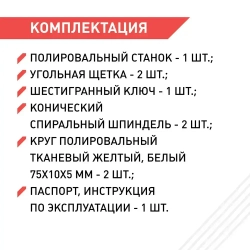 КОМПЛЕКТАЦИЯ

ПОЛИРОВАЛЬНЫЙ СТАНОК - 1 ШТ.;

УГОЛЬНАЯ ЩЕТКА - 2 ШТ.;

ШЕСТИГРАННЫЙ КЛЮЧ - 1 ШТ.;

КОНИЧЕСКИЙ СПИРАЛЬНЫЙ ШПИНДЕЛЬ - 2 ШТ.;

КРУГ ПОЛИРОВАЛЬНЫЙ ТКАНЕВЫЙ ЖЕЛТЫЙ, БЕЛЫЙ 75Х10Х5 ММ - 2 ШТ.;

ПАСПОРТ, ИНСТРУКЦИЯ ПО ЭКСПЛУАТАЦИИ - 1 ШТ.